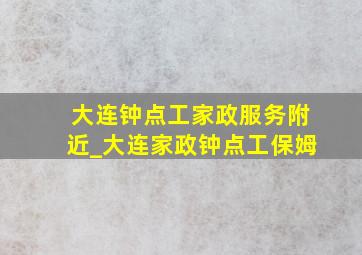 大连钟点工家政服务附近_大连家政钟点工保姆